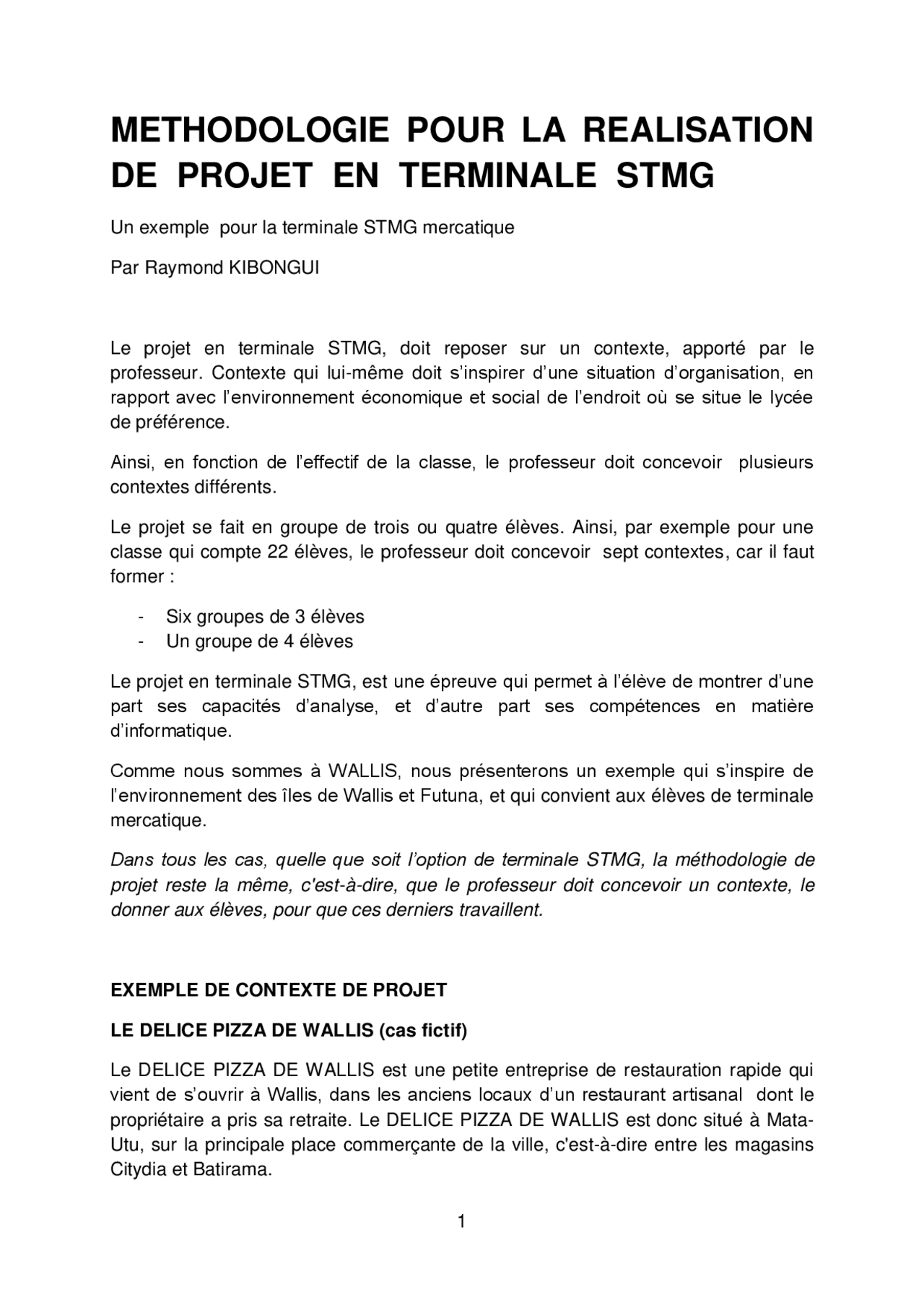 METHODOLOGIE POUR LA REALISATION DE PROJET EN TERMINALE STMG

Un exemple pour la terminale STMG mercatique

Par Raymond KIBONGUI

Le projet en terminale STMG, doit reposer sur un contexte, apporté par le professeur. Contexte qui lui-même doit s'inspirer d'une situation d'organisation, en rapport avec l'environnement économique et social de l'endroit où se situe le lycée de préférence.

Ainsi, en fonction de l'effectif de la classe, le professeur doit concevoir plusieurs contextes différents.

Le projet se fait en groupe de trois ou quatre élèves. Ainsi, par exemple pour une classe qui compte 22 élèves, le professeur doit concevoir sept contextes, car il faut former :

- Six groupes de 3 élèves
- Un groupe de 4 élèves

Le projet en terminale STMG, est une épreuve qui permet à l'élève de montrer d'une part ses capacités d'analyse, et d'autre part ses compétences en matière d'informatique.

Comme nous sommes à WALLIS, nous présenterons un exemple qui s'inspire de l'environnement des îles de Wallis et Futuna, et qui convient aux élèves de terminale mercatique.

Dans tous les cas, quelle que soit l'option de terminale STMG, la méthodologie de projet reste la même, c'est-à-dire, que le professeur doit concevoir un contexte, le donner aux élèves, pour que ces derniers travaillent.

EXEMPLE DE CONTEXTE DE PROJET

LE DELICE PIZZA DE WALLIS (cas fictif)

Le DELICE PIZZA DE WALLIS est une petite entreprise de restauration rapide qui vient de s'ouvrir à Wallis, dans les anciens locaux d'un restaurant artisanal dont le propriétaire a pris sa retraite. Le DELICE PIZZA DE WALLIS est donc situé à Mata-Utu, sur la principale place commerçante de la ville, c'est-à-dire entre les magasins Citydia et Batirama.

1